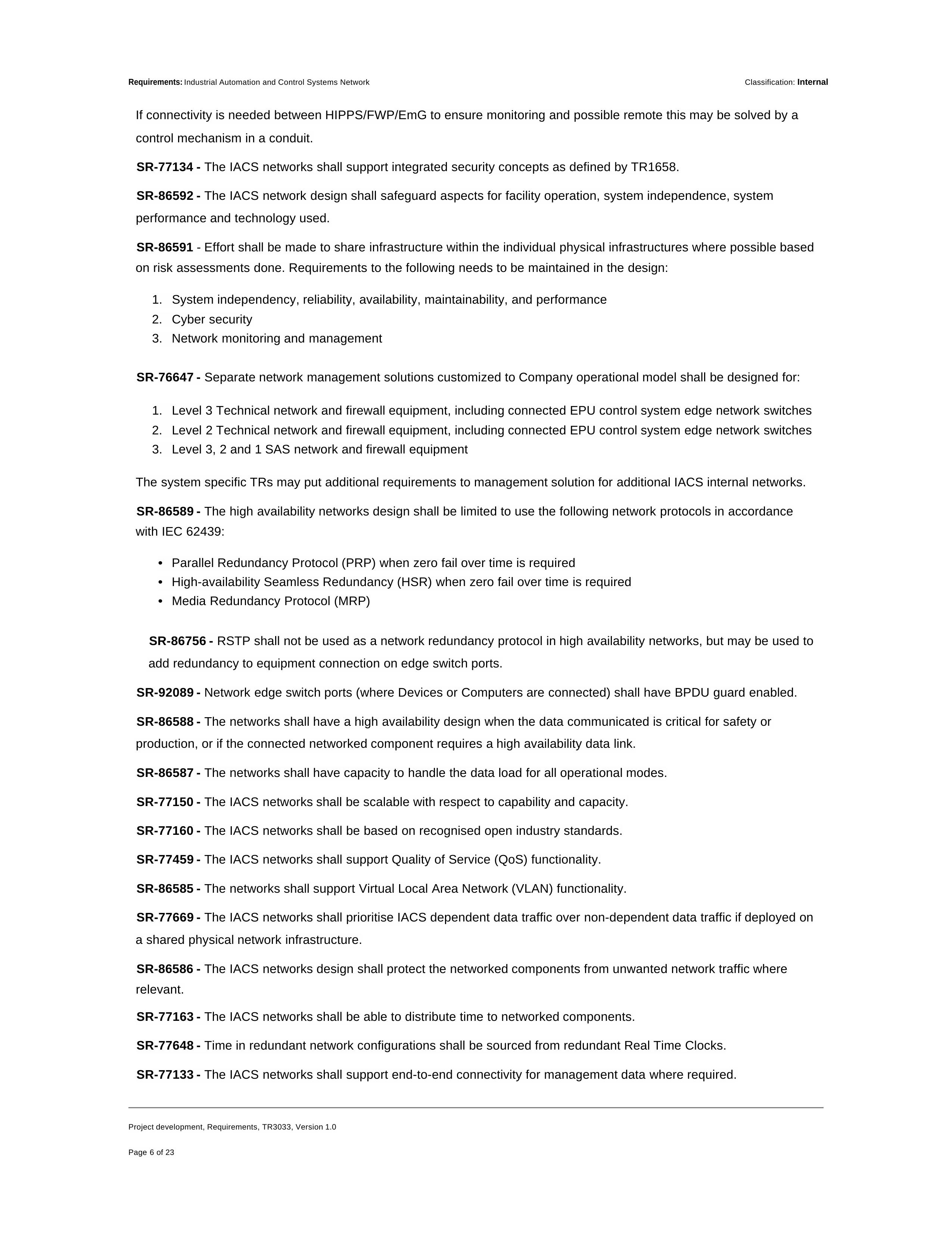 Requirements: Industrial Automation and Control Systems Network Classification: Internal

If connectivity is needed between HIPPS/FWP/EmG to ensure monitoring and possible remote this may be solved by a control mechanism in a conduit.

SR-77134 - The IACS networks shall support integrated security concepts as defined by TR1658.

SR-86592 - The IACS network design shall safeguard aspects for facility operation, system independence, system performance and technology used.

SR-86591 - Effort shall be made to share infrastructure within the individual physical infrastructures where possible based on risk assessments done. Requirements to the following needs to be maintained in the design:

1. System independency, reliability, availability, maintainability, and performance
2. Cyber security
3. Network monitoring and management

SR-76647 - Separate network management solutions customized to Company operational model shall be designed for:

1. Level 3 Technical network and firewall equipment, including connected EPU control system edge network switches
2. Level 2 Technical network and firewall equipment, including connected EPU control system edge network switches
3. Level 3, 2 and 1 SAS network and firewall equipment

The system specific TRs may put additional requirements to management solution for additional IACS internal networks.

SR-86589 - The high availability networks design shall be limited to use the following network protocols in accordance with IEC 62439:

• Parallel Redundancy Protocol (PRP) when zero fail over time is required
• High-availability Seamless Redundancy (HSR) when zero fail over time is required
• Media Redundancy Protocol (MRP)

SR-86756 - RSTP shall not be used as a network redundancy protocol in high availability networks, but may be used to add redundancy to equipment connection on edge switch ports.

SR-92089 - Network edge switch ports (where Devices or Computers are connected) shall have BPDU guard enabled.

SR-86588 - The networks shall have a high availability design when the data communicated is critical for safety or production, or if the connected networked component requires a high availability data link.

SR-86587 - The networks shall have capacity to handle the data load for all operational modes.

SR-77150 - The IACS networks shall be scalable with respect to capability and capacity.

SR-77160 - The IACS networks shall be based on recognised open industry standards.

SR-77459 - The IACS networks shall support Quality of Service (QoS) functionality.

SR-86585 - The networks shall support Virtual Local Area Network (VLAN) functionality.

SR-77669 - The IACS networks shall prioritise IACS dependent data traffic over non-dependent data traffic if deployed on a shared physical network infrastructure.

SR-86586 - The IACS networks design shall protect the networked components from unwanted network traffic where relevant.

SR-77163 - The IACS networks shall be able to distribute time to networked components.

SR-77648 - Time in redundant network configurations shall be sourced from redundant Real Time Clocks.

SR-77133 - The IACS networks shall support end-to-end connectivity for management data where required.

Project development, Requirements, TR3033, Version 1.0

Page 6 of 23